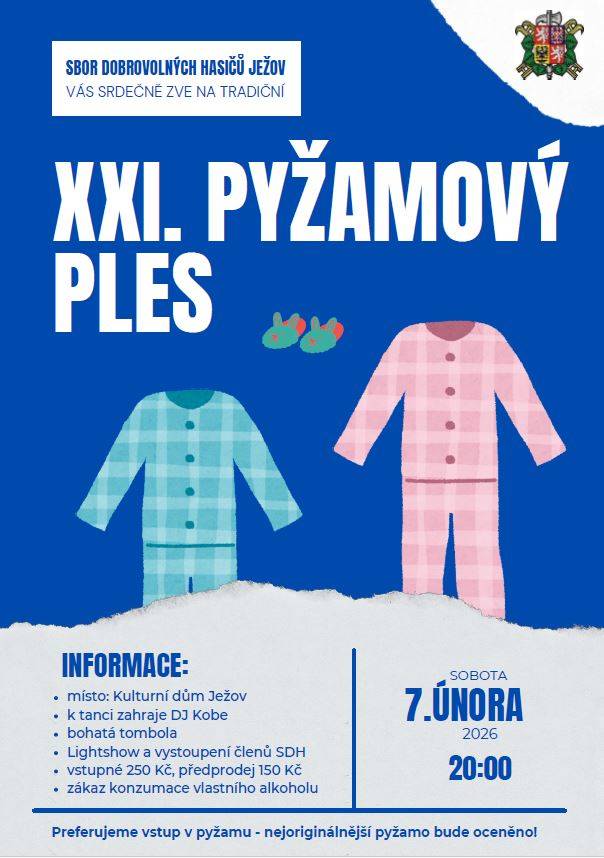 SBOR DOBROVOLNÝCH HASIČŮ JEŽOV
VÁS SRDEČNĚ ZVE NA TRADIČNÍ

XXI. PYŽAMOVÝ PLES

INFORMACE:
- místo: Kulturní dům Ježov
- k tanci zahraje DJ Kobe
- bohatá tombola
- Lightshow a vystoupení členů SDH
- vstupné 250 Kč, předprodej 150 Kč
- zákaz konzumace vlastního alkoholu

SOBOTA
7.ÚNORA
2026
20:00

Preferujeme vstup v pyžamu - nejoriginálnější pyžamo bude oceněno!